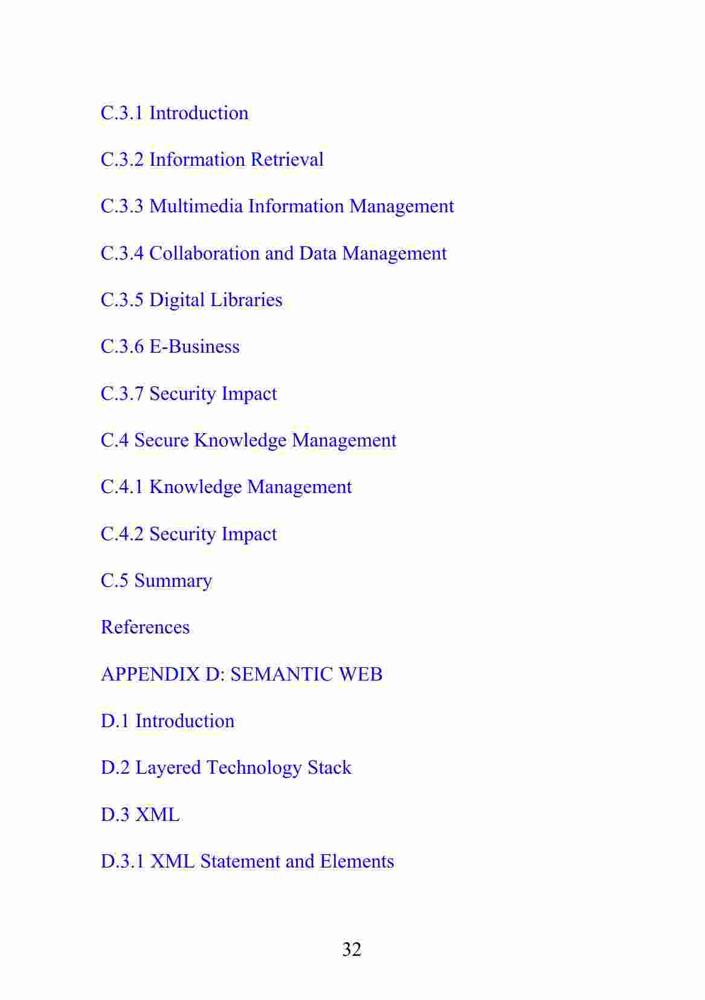 C.3.1 Introduction

C.3.2 Information Retrieval

C.3.3 Multimedia Information Management

C.3.4 Collaboration and Data Management

C.3.5 Digital Libraries

C.3.6 E-Business

C.3.7 Security Impact

C.4 Secure Knowledge Management

C.4.1 Knowledge Management

C.4.2 Security Impact

C.5 Summary

References

APPENDIX D: SEMANTIC WEB

D.1 Introduction

D.2 Layered Technology Stack

D.3 XML

D.3.1 XML Statement and Elements

32